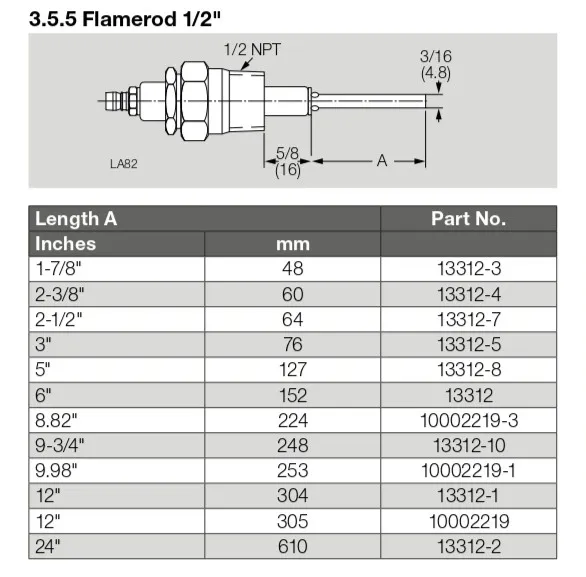 3.5.5 Flamerod 1/2"

1/2 NPT
3/16
(4.8)
LA82
5/8
(16)
A

| Length A | | Part No. |
|---|---|---|
| Inches | mm | |
| 1-7/8" | 48 | 13312-3 |
| 2-3/8" | 60 | 13312-4 |
| 2-1/2" | 64 | 13312-7 |
| 3" | 76 | 13312-5 |
| 5" | 127 | 13312-8 |
| 6" | 152 | 13312 |
| 8.82" | 224 | 10002219-3 |
| 9-3/4" | 248 | 13312-10 |
| 9.98" | 253 | 10002219-1 |
| 12" | 304 | 13312-1 |
| 12" | 305 | 10002219 |
| 24" | 610 | 13312-2 |